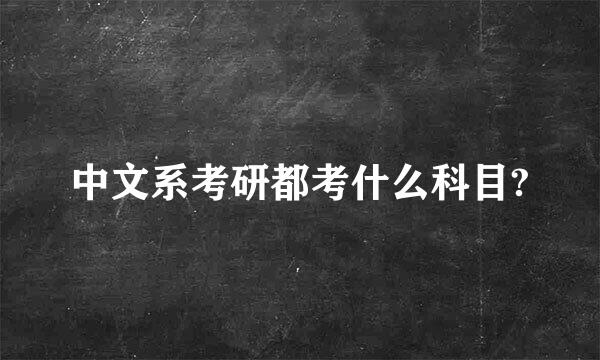 中文系考研都考什么科目?